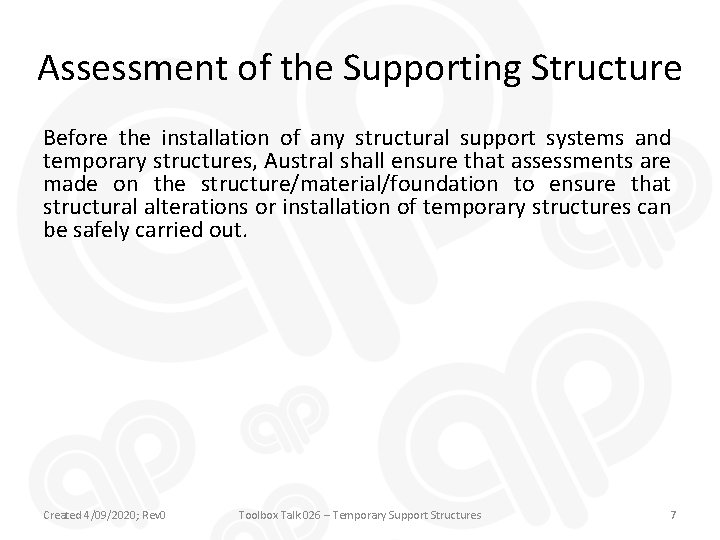 Assessment of the Supporting Structure

Before the installation of any structural support systems and temporary structures, Austral shall ensure that assessments are made on the structure/material/foundation to ensure that structural alterations or installation of temporary structures can be safely carried out.

Created 4/09/2020; Rev0

Toolbox Talk 026 – Temporary Support Structures

7